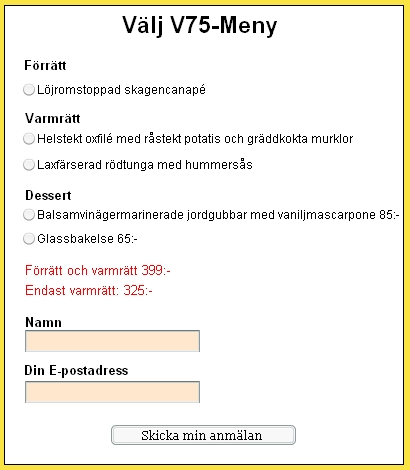 Välj V75-Meny

Förrätt

Löjromstoppad skagencanapé

Varmrätt

Helstekt oxfilé med råstekt potatis och gräddkokta murklor

Laxfärserad rödtunga med hummersås

Dessert

Balsamvinägermarinerade jordgubbar med vaniljmascarpone 85:-

Glassbakelse 65:-

Förrätt och varmrätt 399:-

Endast varmrätt: 325:-

Namn

Din E-postadress

Skicka min anmälan